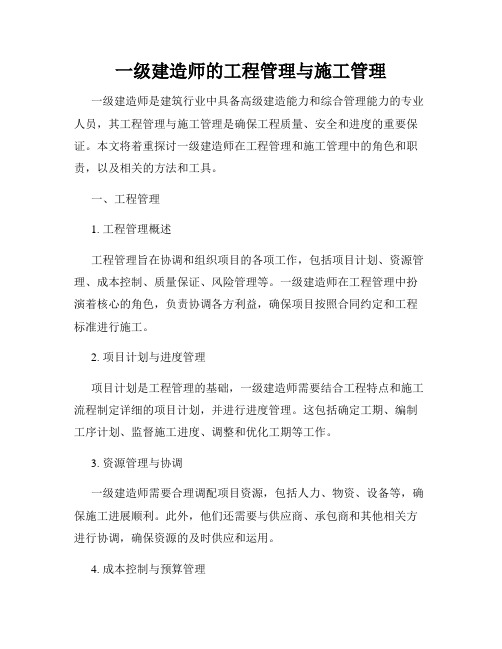 一级建造师的工程管理与施工管理

一级建造师是建筑行业中具备高级建造能力和综合管理能力的专业人员，其工程管理与施工管理是确保工程质量、安全和进度的重要保证。本文将着重探讨一级建造师在工程管理和施工管理中的角色和职责，以及相关的方法和工具。

一、工程管理

1. 工程管理概述

工程管理旨在协调和组织项目的各项工作，包括项目计划、资源管理、成本控制、质量保证、风险管理等。一级建造师在工程管理中扮演着核心的角色，负责协调各方利益，确保项目按照合同约定和工程标准进行施工。

2. 项目计划与进度管理

项目计划是工程管理的基础，一级建造师需要结合工程特点和施工流程制定详细的项目计划，并进行进度管理。这包括确定工期、编制工序计划、监督施工进度、调整和优化工期等工作。

3. 资源管理与协调

一级建造师需要合理调配项目资源，包括人力、物资、设备等，确保施工进展顺利。此外，他们还需要与供应商、承包商和其他相关方进行协调，确保资源的及时供应和运用。

4. 成本控制与预算管理